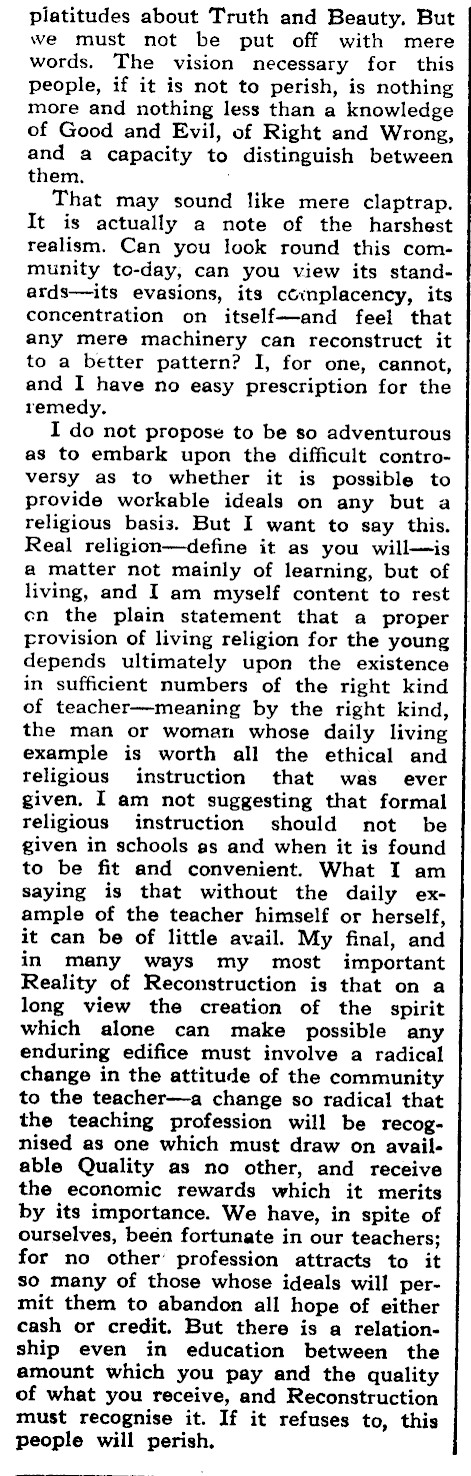 platitudes about Truth and Beauty. But we must not be put off with mere words. The vision necessary for this people, if it is not to perish, is nothing more and nothing less than a knowledge of Good and Evil, of Right and Wrong, and a capacity to distinguish between them.

That may sound like mere claptrap. It is actually a note of the harshest realism. Can you look round this community to-day, can you view its standards—its evasions, its complacency, its concentration on itself—and feel that any mere machinery can reconstruct it to a better pattern? I, for one, cannot, and I have no easy prescription for the remedy.

I do not propose to be so adventurous as to embark upon the difficult controversy as to whether it is possible to provide workable ideals on any but a religious basis. But I want to say this. Real religion—define it as you will—is a matter not mainly of learning, but of living, and I am myself content to rest on the plain statement that a proper provision of living religion for the young depends ultimately upon the existence in sufficient numbers of the right kind of teacher—meaning by the right kind, the man or woman whose daily living example is worth all the ethical and religious instruction that was ever given. I am not suggesting that formal religious instruction should not be given in schools as and when it is found to be fit and convenient. What I am saying is that without the daily example of the teacher himself or herself, it can be of little avail. My final, and in many ways my most important Reality of Reconstruction is that on a long view the creation of the spirit which alone can make possible any enduring edifice must involve a radical change in the attitude of the community to the teacher—a change so radical that the teaching profession will be recognised as one which must draw on available Quality as no other, and receive the economic rewards which it merits by its importance. We have, in spite of ourselves, been fortunate in our teachers; for no other profession attracts to it so many of those whose ideals will permit them to abandon all hope of either cash or credit. But there is a relationship even in education between the amount which you pay and the quality of what you receive, and Reconstruction must recognise it. If it refuses to, this people will perish.